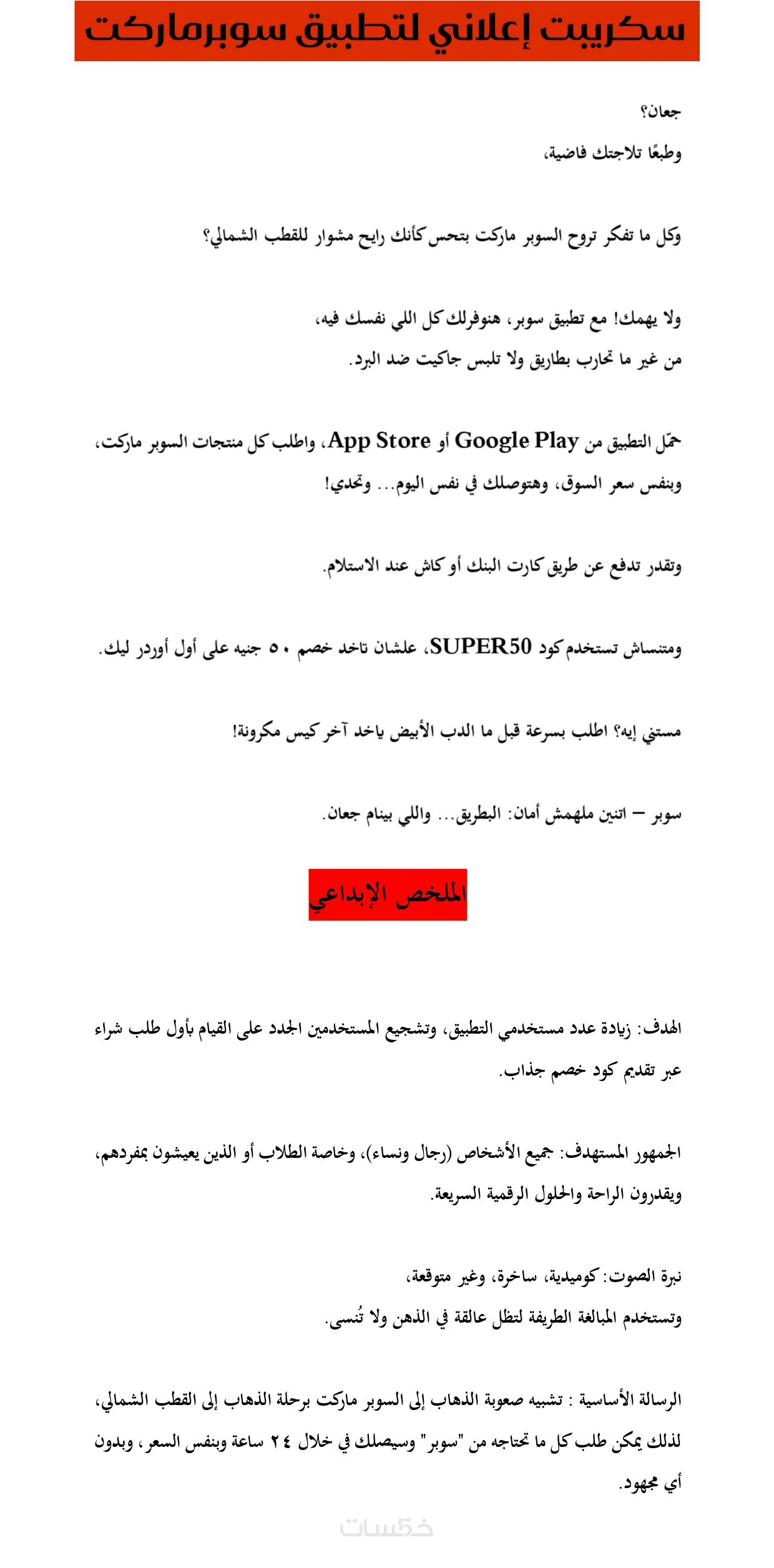 سكريبت إعلاني لتطبيق سوبرماركت

جعان؟

وطبعًا تلاجتك فاضية،

وكل ما تفكر تروح السوبر ماركت بتحس كأنك رايح مشوار للقطب الشمالي؟

ولا يهمك! مع تطبيق سوبر، هنوفرلك كل اللي نفسك فيه،

من غير ما تحارب بطاريق ولا تلبس جاكيت ضد البرد.

حمّل التطبيق من Google Play أو App Store، واطلب كل منتجات السوبر ماركت،

وبنفس سعر السوق، وهتوصلك في نفس اليوم... وتحدي!

وتقدر تدفع عن طريق كارت البنك أو كاش عند الاستلام.

ومتنساش تستخدم كود SUPER50، علشان تاخد خصم ٥٠ جنيه على أول أوردر ليك.

مستني إيه؟ اطلب بسرعة قبل ما الدب الأبيض ياخد آخر كيس مكرونة!

سوبر – اتنين ملهمش أمان: البطريق... واللي بينام جعان.

الملخص الإبداعي

الهدف: زيادة عدد مستخدمي التطبيق، وتشجيع المستخدمين الجدد على القيام بأول طلب شراء عبر تقديم كود خصم جذاب.

الجمهور المستهدف: جميع الأشخاص (رجال ونساء)، وخاصة الطلاب أو الذين يعيشون بمفردهم، ويقدرون الراحة والحلول الرقمية السريعة.

نبرة الصوت: كوميدية، ساخرة، وغير متوقعة،

وتستخدم المبالغة الطريفة لتظل عالقة في الذهن ولا تُنسى.

الرسالة الأساسية : تشبيه صعوبة الذهاب إلى السوبر ماركت برحلة الذهاب إلى القطب الشمالي، لذلك يمكن طلب كل ما تحتاجه من "سوبر" وسيصلك في خلال ٢٤ ساعة وبنفس السعر، وبدون أي مجهود.

خمسات